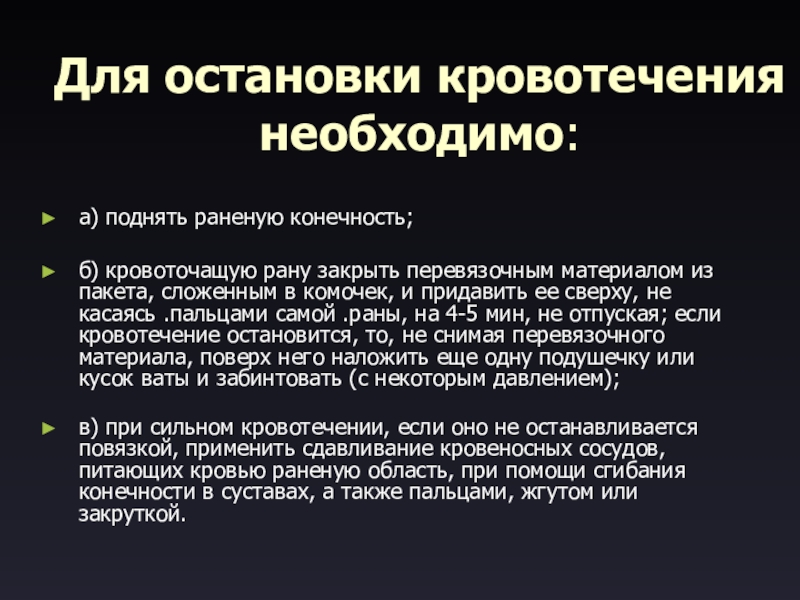 Для остановки кровотечения необходимо:

► а) поднять раненую конечность;

► б) кровоточащую рану закрыть перевязочным материалом из пакета, сложенным в комочек, и придавить ее сверху, не касаясь .пальцами самой .раны, на 4-5 мин, не отпуская; если кровотечение остановится, то, не снимая перевязочного материала, поверх него наложить еще одну подушечку или кусок ваты и забинтовать (с некоторым давлением);

► в) при сильном кровотечении, если оно не останавливается повязкой, применить сдавливание кровеносных сосудов, питающих кровью раненую область, при помощи сгибания конечности в суставах, а также пальцами, жгутом или закруткой.